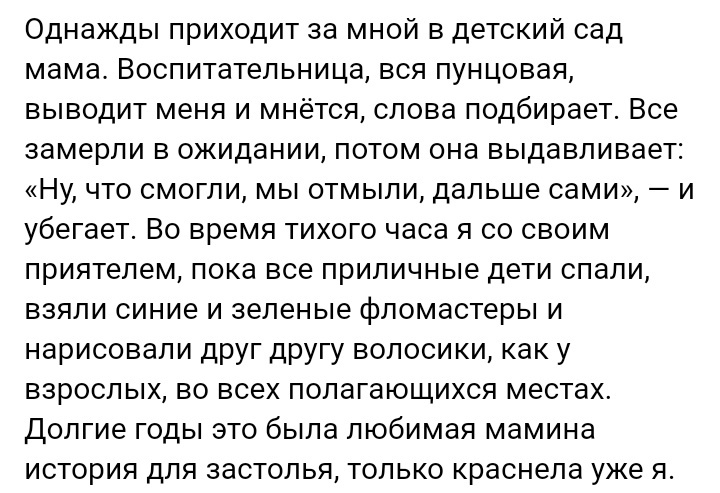 Однажды приходит за мной в детский сад мама. Воспитательница, вся пунцовая, выводит меня и мнётся, слова подбирает. Все замерли в ожидании, потом она выдавливает: «Ну, что смогли, мы отмыли, дальше сами», — и убегает. Во время тихого часа я со своим приятелем, пока все приличные дети спали, взяли синие и зеленые фломастеры и нарисовали друг другу волосики, как у взрослых, во всех полагающихся местах. Долгие годы это была любимая мамина история для застолья, только краснела уже я.